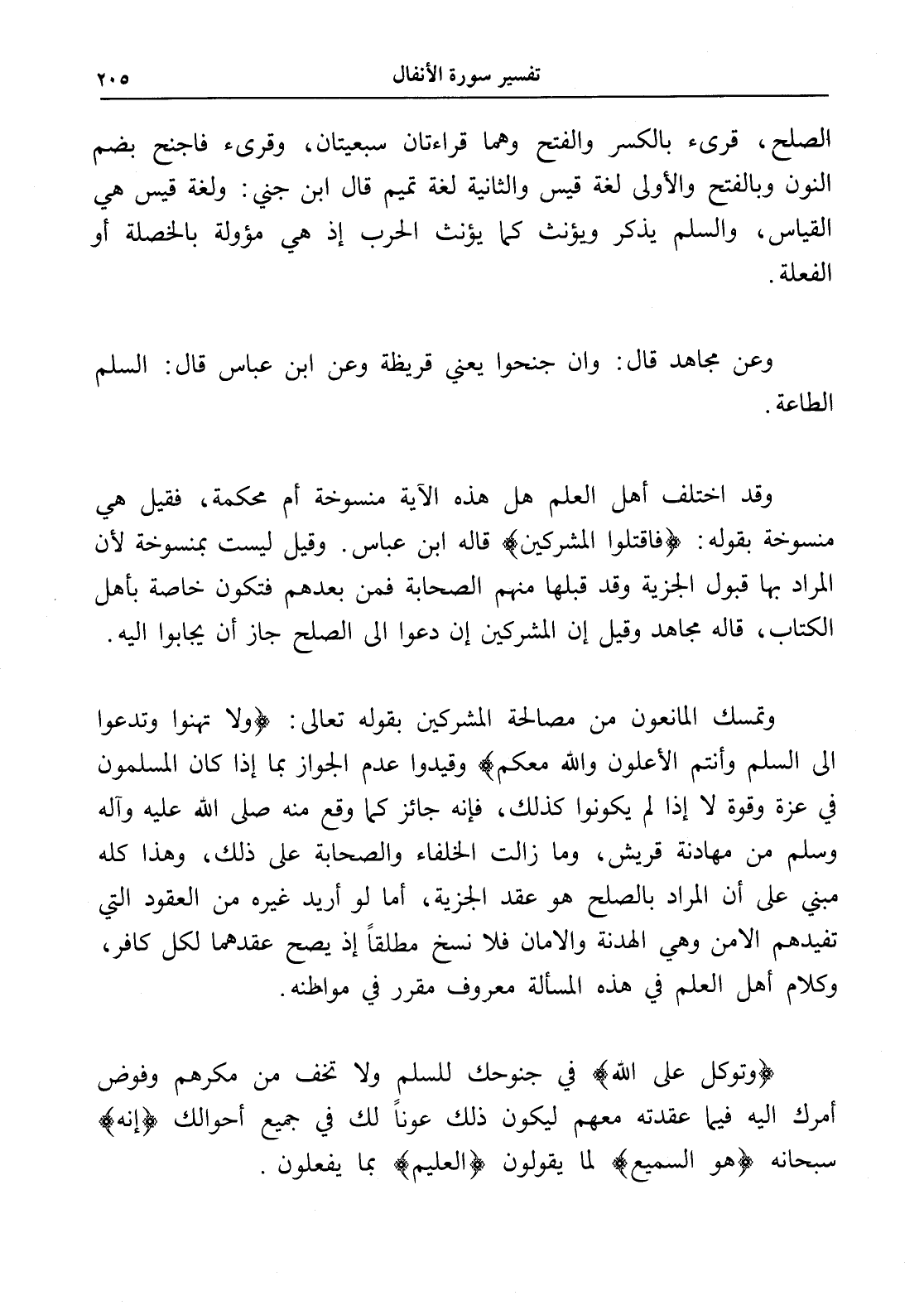 تفسير سورة الأنفال ٢٠٥

الصلح، قرىء بالكسر والفتح وهما قراءتان سبعيتان، وقرىء فاجنح بضم النون وبالفتح والأولى لغة قيس والثانية لغة تميم قال ابن جني: ولغة قيس هي القياس، والسلم يذكر ويؤنث كما يؤنث الحرب إذ هي مؤولة بالخصلة أو الفعلة.

وعن مجاهد قال: وان جنحوا يعني قريظة وعن ابن عباس قال: السلم الطاعة.

وقد اختلف أهل العلم هل هذه الآية منسوخة أم محكمة، فقيل هي منسوخة بقوله: ﴿فاقتلوا المشركين﴾ قاله ابن عباس. وقيل ليست بمنسوخة لأن المراد بها قبول الجزية وقد قبلها منهم الصحابة فمن بعدهم فتكون خاصة بأهل الكتاب، قاله مجاهد وقيل إن المشركين إن دعوا الى الصلح جاز أن يجابوا اليه.

وتمسك المانعون من مصالحة المشركين بقوله تعالى: ﴿ولا تهنوا وتدعوا الى السلم وأنتم الأعلون والله معكم﴾ وقيدوا عدم الجواز بما إذا كان المسلمون في عزة وقوة لا إذا لم يكونوا كذلك، فإنه جائز كما وقع منه صلى الله عليه وآله وسلم من مهادنة قريش، وما زالت الخلفاء والصحابة على ذلك، وهذا كله مبني على أن المراد بالصلح هو عقد الجزية، أما لو أريد غيره من العقود التي تفيدهم الامن وهي الهدنة والامان فلا نسخ مطلقاً إذ يصح عقدهما لكل كافر، وكلام أهل العلم في هذه المسألة معروف مقرر في مواطنه.

﴿وتوكل على الله﴾ في جنوحك للسلم ولا تخف من مكرهم وفوض أمرك اليه فيما عقدته معهم ليكون ذلك عوناً لك في جميع أحوالك ﴿إنه﴾ سبحانه ﴿هو السميع﴾ لما يقولون ﴿العليم﴾ بما يفعلون.